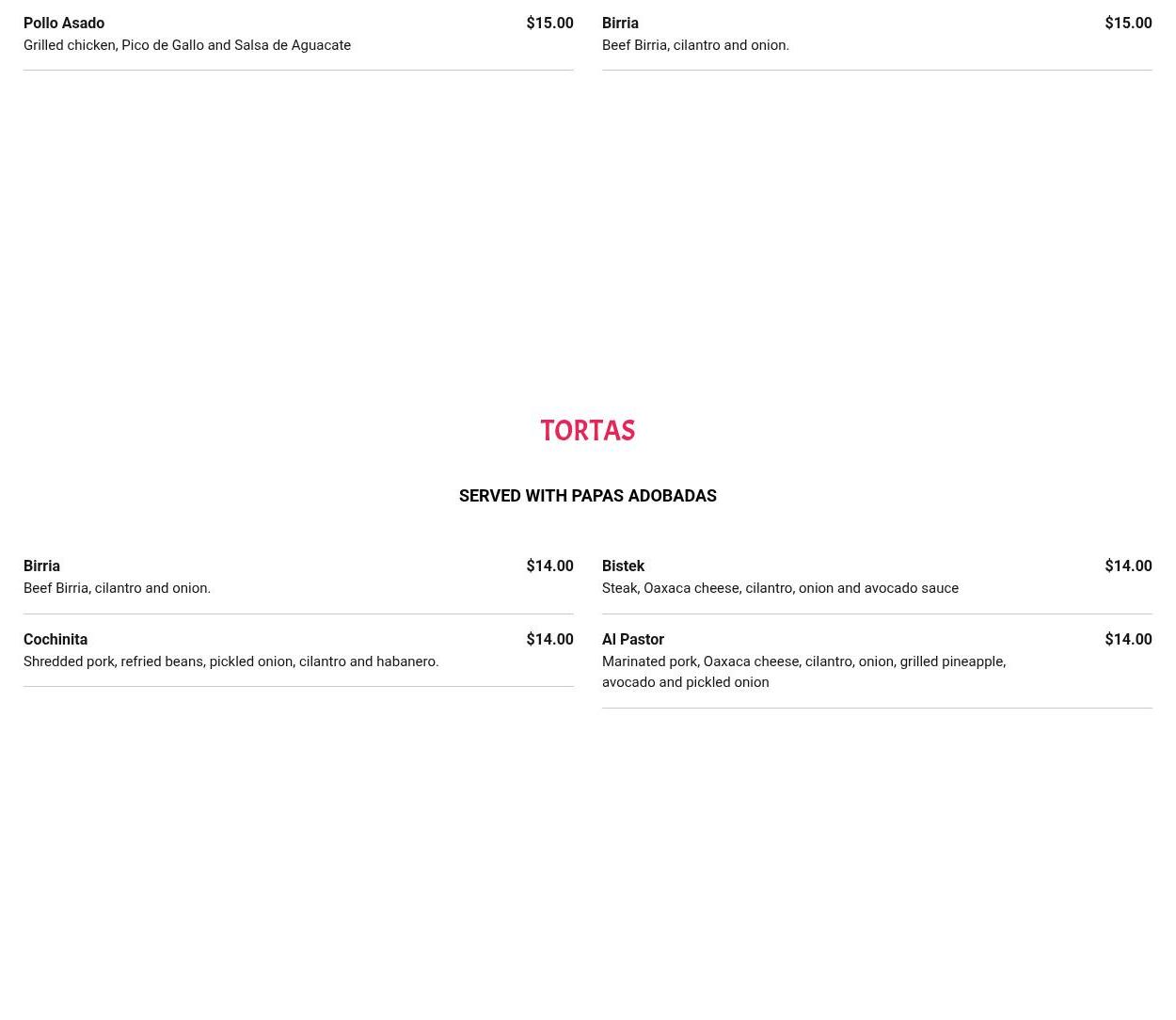 Pollo Asado $15.00
Grilled chicken, Pico de Gallo and Salsa de Aguacate

Birria $15.00
Beef Birria, cilantro and onion.

TORTAS

SERVED WITH PAPAS ADOBADAS

Birria $14.00
Beef Birria, cilantro and onion.

Cochinita $14.00
Shredded pork, refried beans, pickled onion, cilantro and habanero.

Bistek $14.00
Steak, Oaxaca cheese, cilantro, onion and avocado sauce

Al Pastor $14.00
Marinated pork, Oaxaca cheese, cilantro, onion, grilled pineapple, avocado and pickled onion